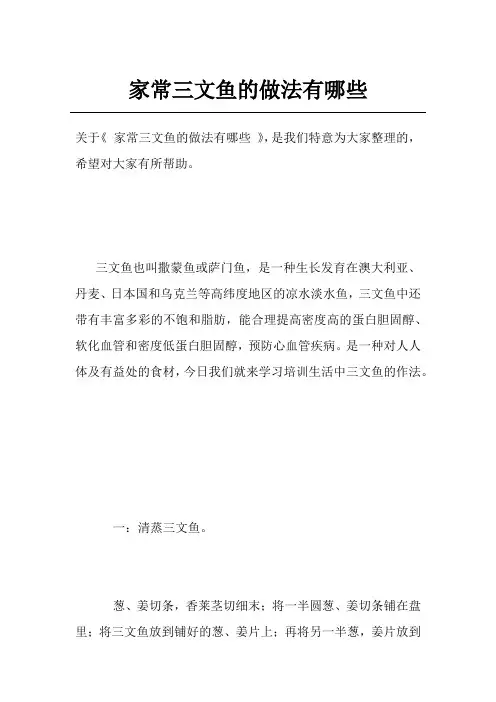 家常三文鱼的做法有哪些

关于《 家常三文鱼的做法有哪些 》，是我们特意为大家整理的，希望对大家有所帮助。

三文鱼也叫撒蒙鱼或萨门鱼，是一种生长发育在澳大利亚、丹麦、日本国和乌克兰等高纬度地区的凉水淡水鱼，三文鱼中还带有丰富多彩的不饱和脂肪，能合理提高密度高的蛋白胆固醇、软化血管和密度低蛋白胆固醇，预防心血管疾病。是一种对人人体及有益处的食材，今日我们就来学习培训生活中三文鱼的作法。

一：清蒸三文鱼。

葱、姜切条，香菜茎切细末；将一半圆葱、姜切条铺在盘里；将三文鱼放到铺好的葱、姜片上；再将另一半葱，姜片放到